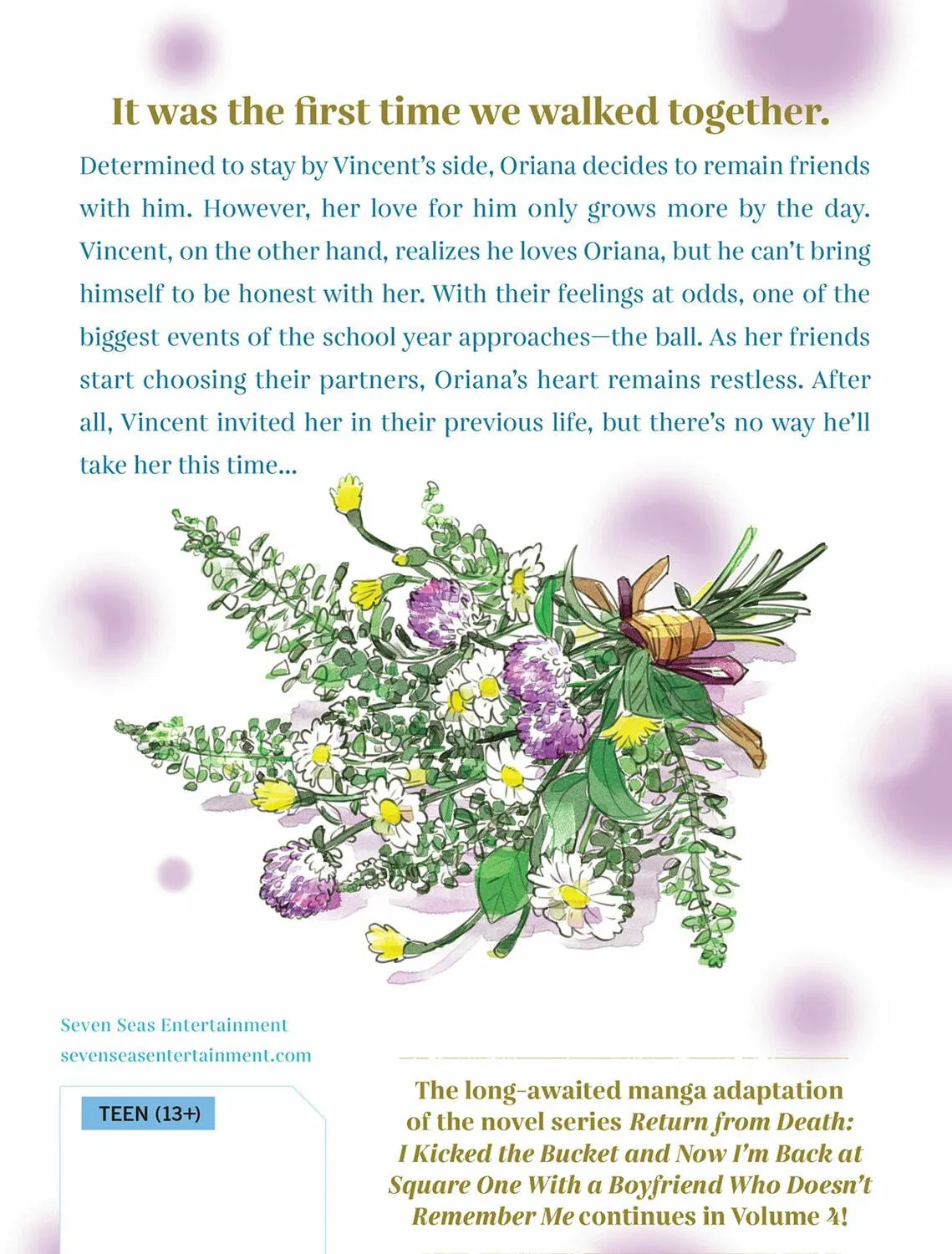 It was the first time we walked together.

Determined to stay by Vincent's side, Oriana decides to remain friends with him. However, her love for him only grows more by the day. Vincent, on the other hand, realizes he loves Oriana, but he can't bring himself to be honest with her. With their feelings at odds, one of the biggest events of the school year approaches—the ball. As her friends start choosing their partners, Oriana's heart remains restless. After all, Vincent invited her in their previous life, but there's no way he'll take her this time...

Seven Seas Entertainment
sevenseasentertainment.com

TEEN (13+)

The long-awaited manga adaptation of the novel series Return from Death: I Kicked the Bucket and Now I'm Back at Square One With a Boyfriend Who Doesn't Remember Me continues in Volume 4!